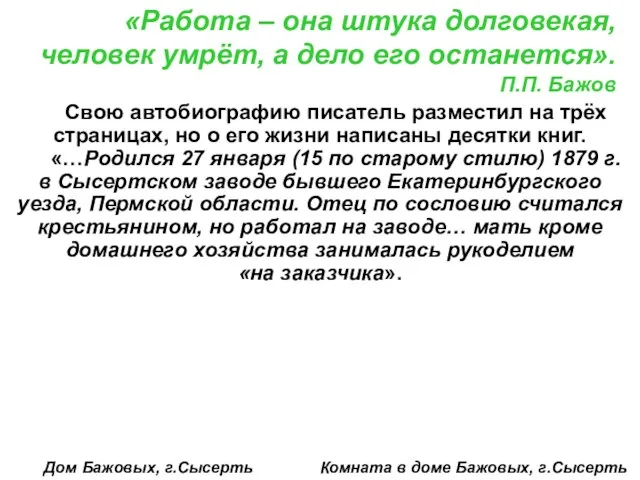 «Работа – она штука долговекая, человек умрёт, а дело его останется».
П.П. Бажов

Свою автобиографию писатель разместил на трёх страницах, но о его жизни написаны десятки книг.
«…Родился 27 января (15 по старому стилю) 1879 г. в Сысертском заводе бывшего Екатеринбургского уезда, Пермской области. Отец по сословию считался крестьянином, но работал на заводе… мать кроме домашнего хозяйства занималась рукоделием «на заказчика».

Дом Бажовых, г.Сысерть

Комната в доме Бажовых, г.Сысерть